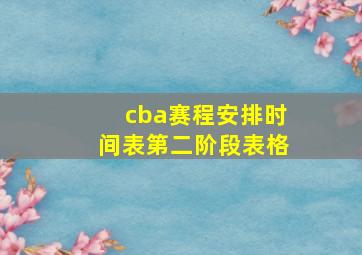 cba赛程安排时间表第二阶段表格